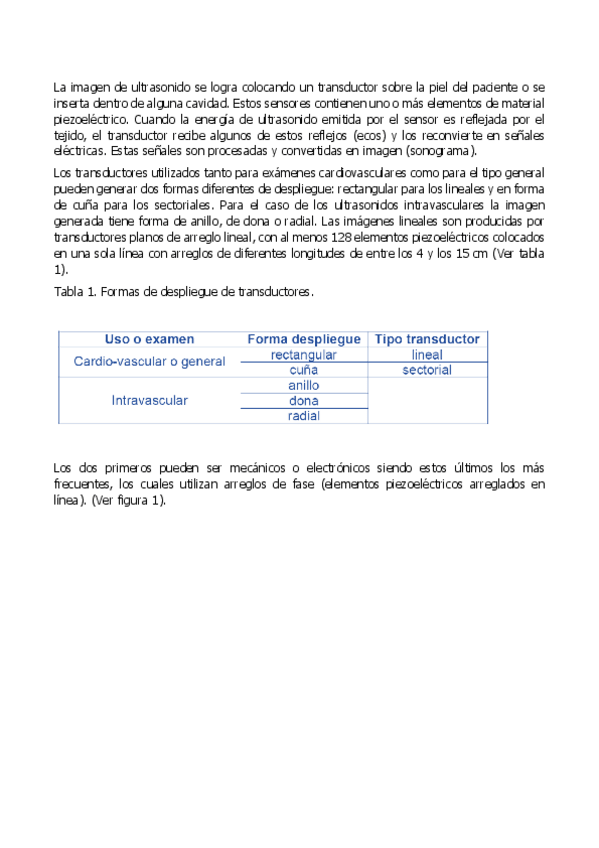 La imagen de ultrasonido se logra colocando un transductor sobre la piel del paciente o se inserta dentro de alguna cavidad. Estos sensores contienen uno o más elementos de material piezoeléctrico. Cuando la energía de ultrasonido emitida por el sensor es reflejada por el tejido, el transductor recibe algunos de estos reflejos (ecos) y los reconvierte en señales eléctricas. Estas señales son procesadas y convertidas en imagen (sonograma).

Los transductores utilizados tanto para exámenes cardiovasculares como para el tipo general pueden generar dos formas diferentes de despliegue: rectangular para los lineales y en forma de cuña para los sectoriales. Para el caso de los ultrasonidos intravasculares la imagen generada tiene forma de anillo, de dona o radial. Las imágenes lineales son producidas por transductores planos de arreglo lineal, con al menos 128 elementos piezoeléctricos colocados en una sola línea con arreglos de diferentes longitudes de entre los 4 y los 15 cm (Ver tabla 1).

Tabla 1. Formas de despliegue de transductores.

| Uso o examen | Forma despliegue | Tipo transductor |
|---|---|---|
| Cardio-vascular o general | rectangular | lineal |
| | cuña | sectorial |
| Intravascular | anillo | |
| | dona | |
| | radial | |

Los dos primeros pueden ser mecánicos o electrónicos siendo estos últimos los más frecuentes, los cuales utilizan arreglos de fase (elementos piezoeléctricos arreglados en línea). (Ver figura 1).